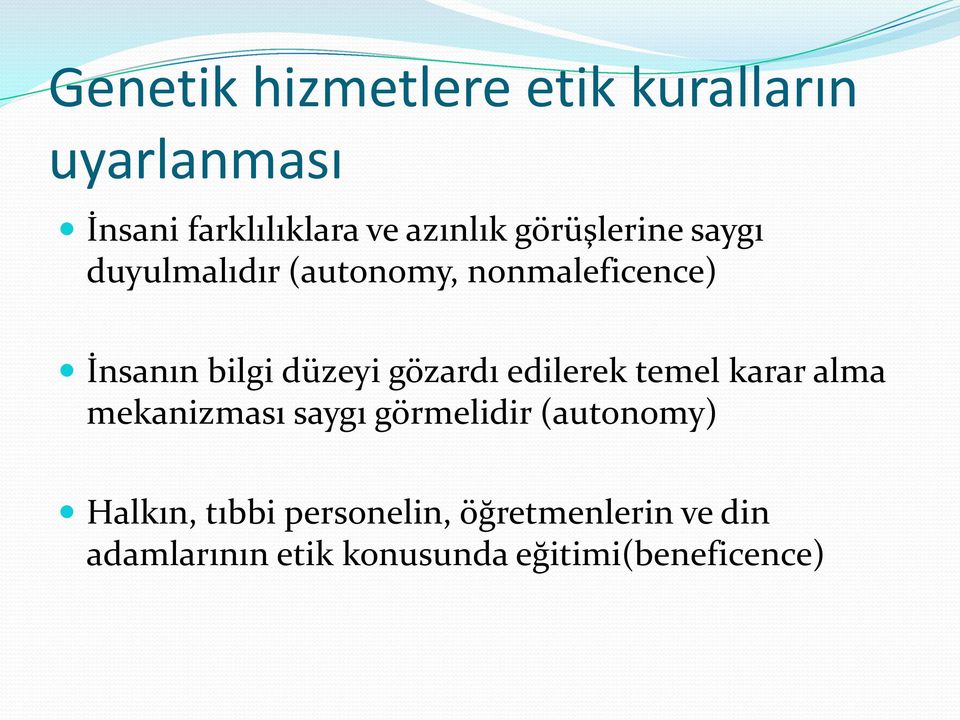 Genetik hizmetlere etik kuralların uyarlanması

İnsani farklılıklara ve azınlık görüşlerine saygı duyulmalıdır (autonomy, nonmaleficence)

İnsanın bilgi düzeyi gözardı edilerek temel karar alma mekanizması saygı görmelidir (autonomy)

Halkın, tıbbi personelin, öğretmenlerin ve din adamlarının etik konusunda eğitimi(beneficence)